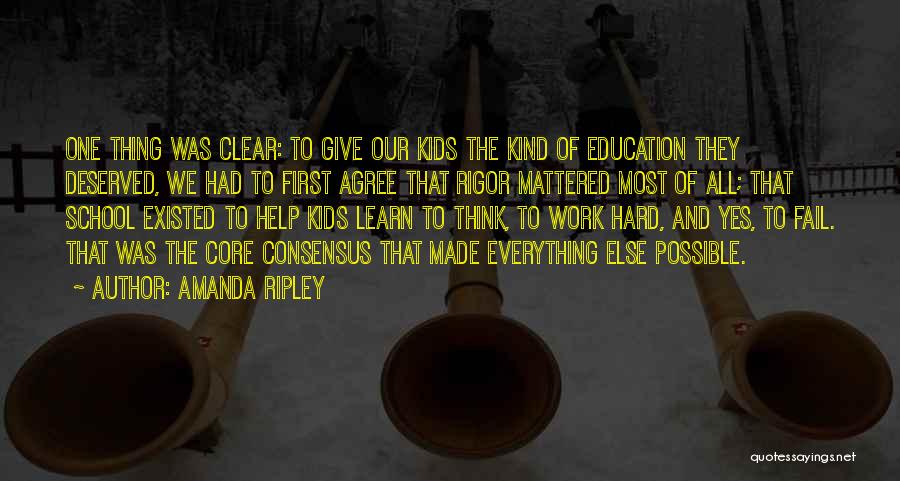 ONE THING WAS CLEAR: TO GIVE OUR KIDS THE KIND OF EDUCATION THEY DESERVED, WE HAD TO FIRST AGREE THAT RIGOR MATTERED MOST OF ALL; THAT SCHOOL EXISTED TO HELP KIDS LEARN TO THINK, TO WORK HARD, AND YES, TO FAIL. THAT WAS THE CORE CONSENSUS THAT MADE EVERYTHING ELSE POSSIBLE.

~ AUTHOR: AMANDA RIPLEY

quotessayings.net